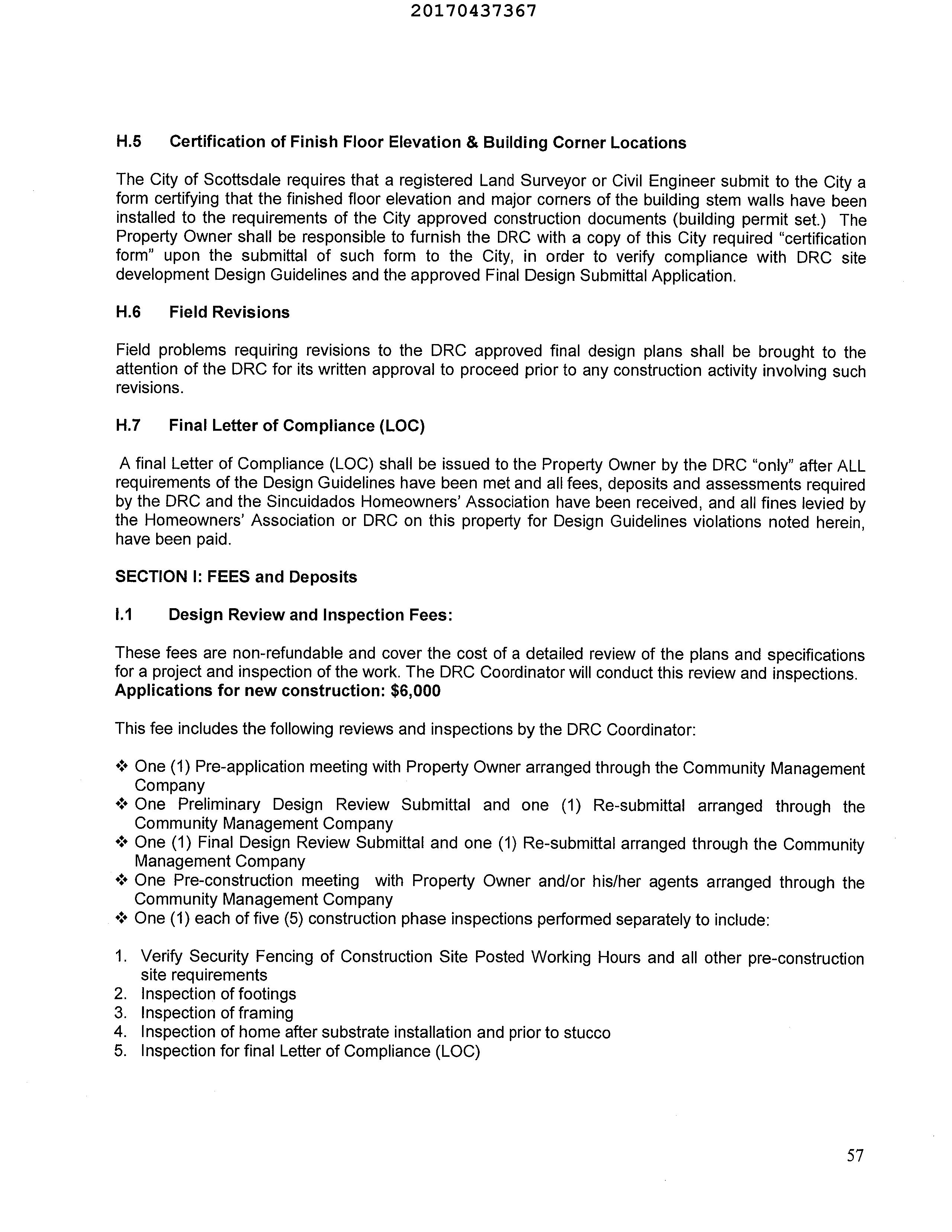 20170437367

H.5 Certification of Finish Floor Elevation & Building Corner Locations

The City of Scottsdale requires that a registered Land Surveyor or Civil Engineer submit to the City a form certifying that the finished floor elevation and major corners of the building stem walls have been installed to the requirements of the City approved construction documents (building permit set.) The Property Owner shall be responsible to furnish the DRC with a copy of this City required "certification form" upon the submittal of such form to the City, in order to verify compliance with DRC site development Design Guidelines and the approved Final Design Submittal Application.

H.6 Field Revisions

Field problems requiring revisions to the DRC approved final design plans shall be brought to the attention of the DRC for its written approval to proceed prior to any construction activity involving such revisions.

H.7 Final Letter of Compliance (LOC)

A final Letter of Compliance (LOC) shall be issued to the Property Owner by the DRC "only" after ALL requirements of the Design Guidelines have been met and all fees, deposits and assessments required by the DRC and the Sincuidados Homeowners' Association have been received, and all fines levied by the Homeowners' Association or DRC on this property for Design Guidelines violations noted herein, have been paid.

SECTION I: FEES and Deposits

I.1 Design Review and Inspection Fees:

These fees are non-refundable and cover the cost of a detailed review of the plans and specifications for a project and inspection of the work. The DRC Coordinator will conduct this review and inspections.
Applications for new construction: $6,000

This fee includes the following reviews and inspections by the DRC Coordinator:

❖ One (1) Pre-application meeting with Property Owner arranged through the Community Management Company
❖ One Preliminary Design Review Submittal and one (1) Re-submittal arranged through the Community Management Company
❖ One (1) Final Design Review Submittal and one (1) Re-submittal arranged through the Community Management Company
❖ One Pre-construction meeting with Property Owner and/or his/her agents arranged through the Community Management Company
❖ One (1) each of five (5) construction phase inspections performed separately to include:

1. Verify Security Fencing of Construction Site Posted Working Hours and all other pre-construction site requirements
2. Inspection of footings
3. Inspection of framing
4. Inspection of home after substrate installation and prior to stucco
5. Inspection for final Letter of Compliance (LOC)

57